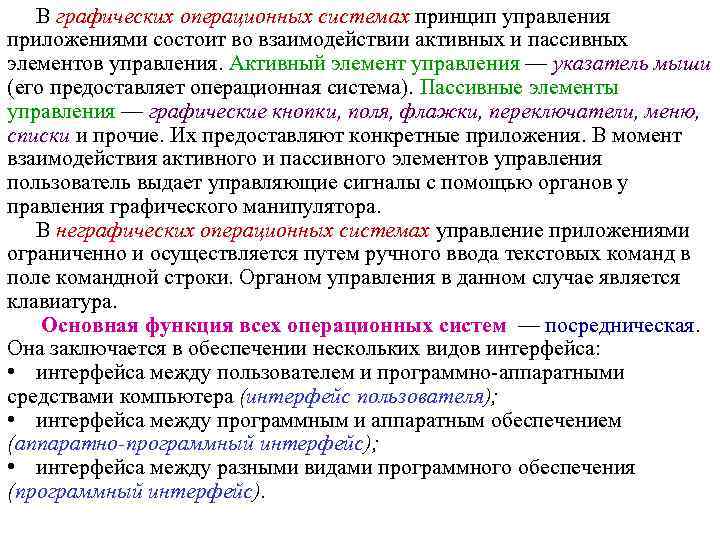 В графических операционных системах принцип управления приложениями состоит во взаимодействии активных и пассивных элементов управления. Активный элемент управления — указатель мыши (его предоставляет операционная система). Пассивные элементы управления — графические кнопки, поля, флажки, переключатели, меню, списки и прочие. Их предоставляют конкретные приложения. В момент взаимодействия активного и пассивного элементов управления пользователь выдает управляющие сигналы с помощью органов у правления графического манипулятора.

В неграфических операционных системах управление приложениями ограниченно и осуществляется путем ручного ввода текстовых команд в поле командной строки. Органом управления в данном случае является клавиатура.

Основная функция всех операционных систем — посредническая. Она заключается в обеспечении нескольких видов интерфейса:
• интерфейса между пользователем и программно-аппаратными средствами компьютера (интерфейс пользователя);
• интерфейса между программным и аппаратным обеспечением (аппаратно-программный интерфейс);
• интерфейса между разными видами программного обеспечения (программный интерфейс).